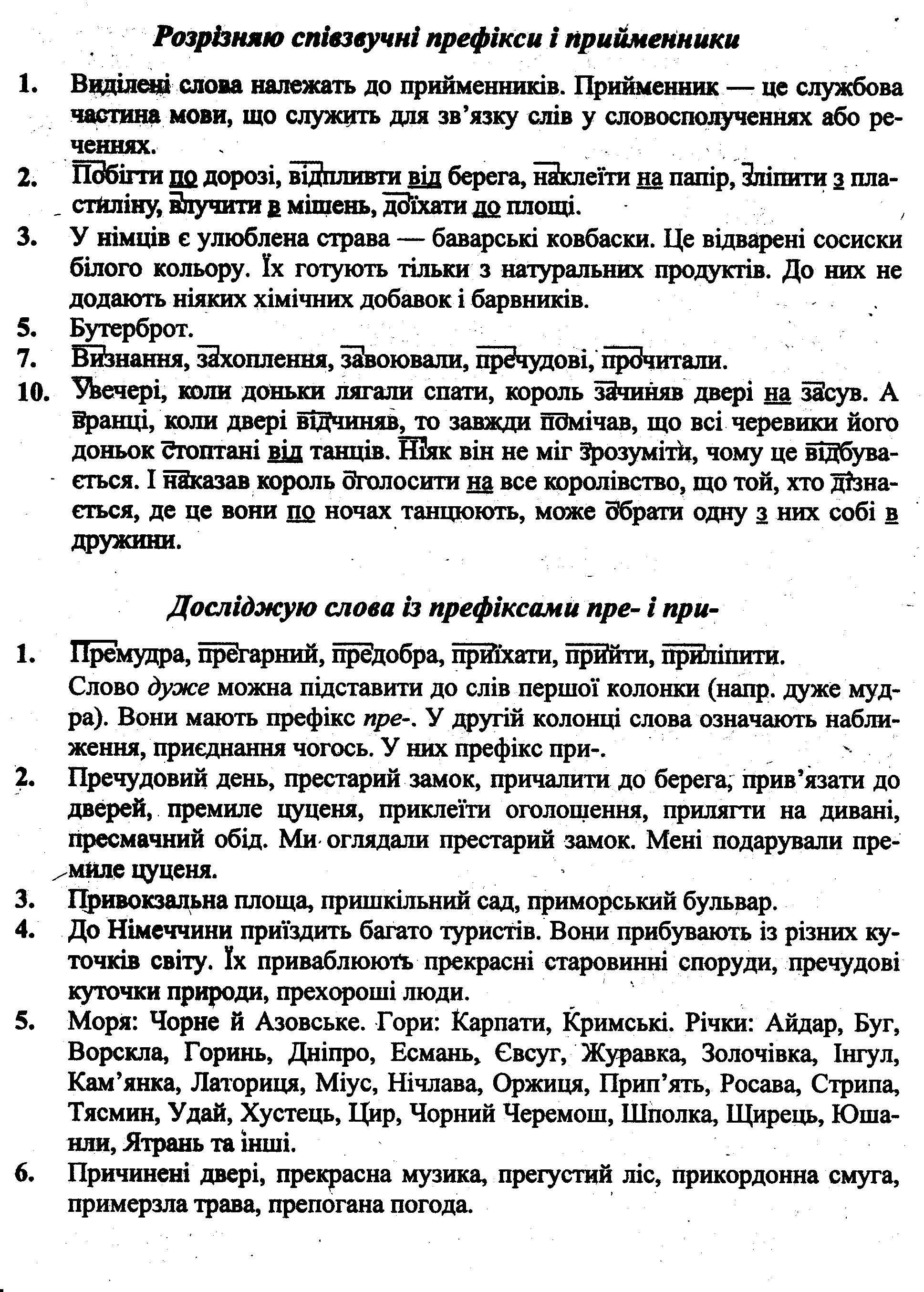 Розрізняю співзвучні префікси і прийменники

1. Виділені слова належать до прийменників. Прийменник — це службова частина мови, що служить для зв'язку слів у словосполученнях або реченнях.
2. Побігти по дорозі, відпливти від берега, наклеїти на папір, зліпити з пластиліну, влучити в мішень, доїхати до площі.
3. У німців є улюблена страва — баварські ковбаски. Це відварені сосиски білого кольору. Їх готують тільки з натуральних продуктів. До них не додають ніяких хімічних добавок і барвників.
5. Бутерброт.
7. Визнання, захоплення, завоювали, пречудові, прочитали.
10. Увечері, коли доньки лягали спати, король зачиняв двері на засув. А вранці, коли двері відчиняв, то завжди помічав, що всі черевики його доньок стоптані від танців. Ніяк він не міг зрозуміти, чому це відбувається. І наказав король оголосити на все королівство, що той, хто дізнається, де це вони по ночах танцюють, може обрати одну з них собі в дружини.

Досліджую слова із префіксами пре- і при-

1. Премудра, прегарний, предобра, приїхати, прийти, приліпити.
Слово дуже можна підставити до слів першої колонки (напр. дуже мудра). Вони мають префікс пре-. У другій колонці слова означають наближення, приєднання чогось. У них префікс при-.
2. Пречудовий день, престарий замок, причалити до берега, прив'язати до дверей, премиле цуценя, приклеїти оголошення, прилягти на дивані, пресмачний обід. Ми оглядали престарий замок. Мені подарували премиле цуценя.
3. Привокзальна площа, пришкільний сад, приморський бульвар.
4. До Німеччини приїздить багато туристів. Вони прибувають із різних куточків світу. Їх приваблюють прекрасні старовинні споруди, пречудові куточки природи, прехороші люди.
5. Моря: Чорне й Азовське. Гори: Карпати, Кримські. Річки: Айдар, Буг, Ворскла, Горинь, Дніпро, Есмань, Євсуг, Журавка, Золочівка, Інгул, Кам'янка, Латориця, Міус, Нічлава, Оржиця, Прип'ять, Росава, Стрипа, Тясмин, Удай, Хустець, Цир, Чорний Черемош, Шполка, Щирець, Юшанли, Ятрань та інші.
6. Причинені двері, прекрасна музика, прегустий ліс, прикордонна смуга, примерзла трава, препогана погода.